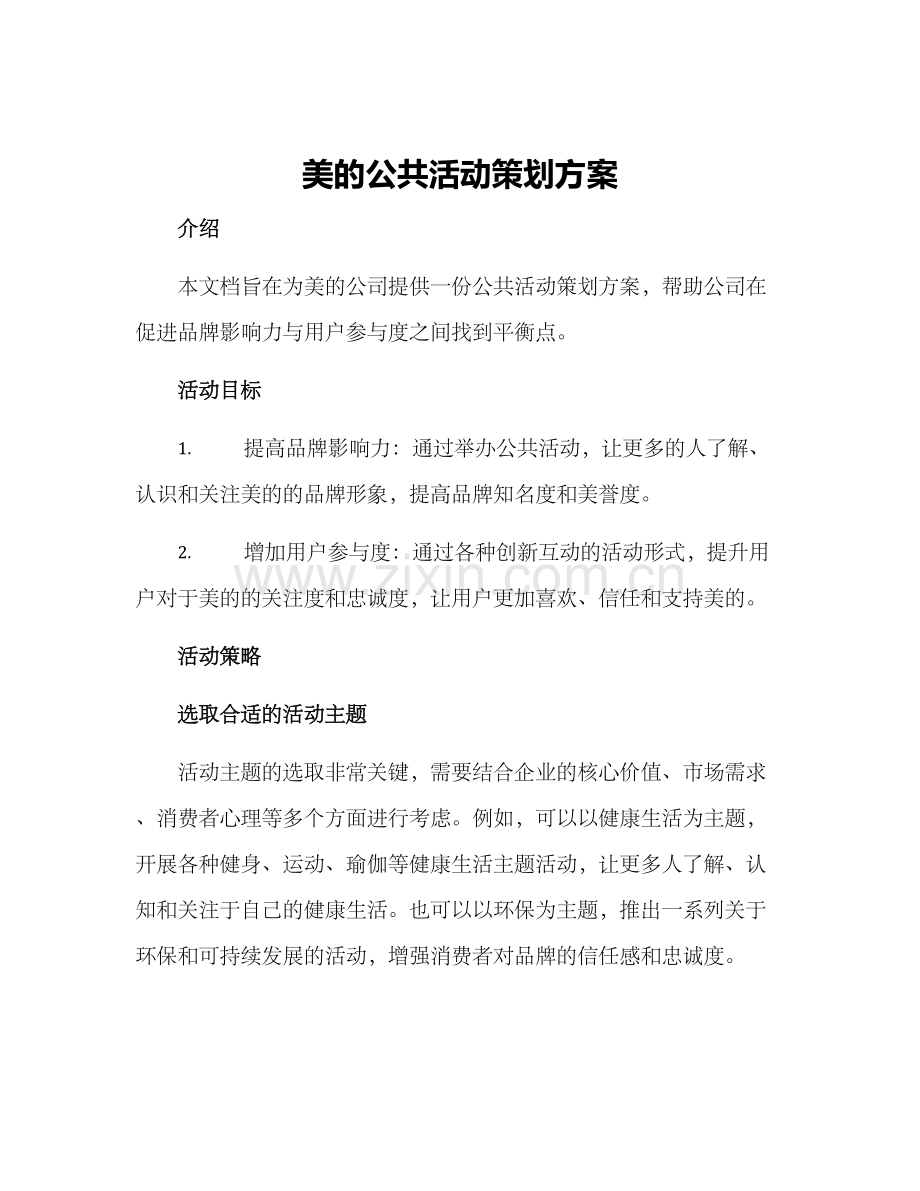 美的公共活动策划方案

介绍

本文档旨在为美的公司提供一份公共活动策划方案，帮助公司在促进品牌影响力与用户参与度之间找到平衡点。

活动目标

1. 提高品牌影响力：通过举办公共活动，让更多的人了解、认识和关注美的的品牌形象，提高品牌知名度和美誉度。

2. 增加用户参与度：通过各种创新互动的活动形式，提升用户对于美的的关注度和忠诚度，让用户更加喜欢、信任和支持美的。

www.zixin.com.cn

活动策略

选取合适的活动主题

活动主题的选取非常关键，需要结合企业的核心价值、市场需求、消费者心理等多个方面进行考虑。例如，可以以健康生活为主题，开展各种健身、运动、瑜伽等健康生活主题活动，让更多人了解、认知和关注于自己的健康生活。也可以以环保为主题，推出一系列关于环保和可持续发展的活动，增强消费者对品牌的信任感和忠诚度。